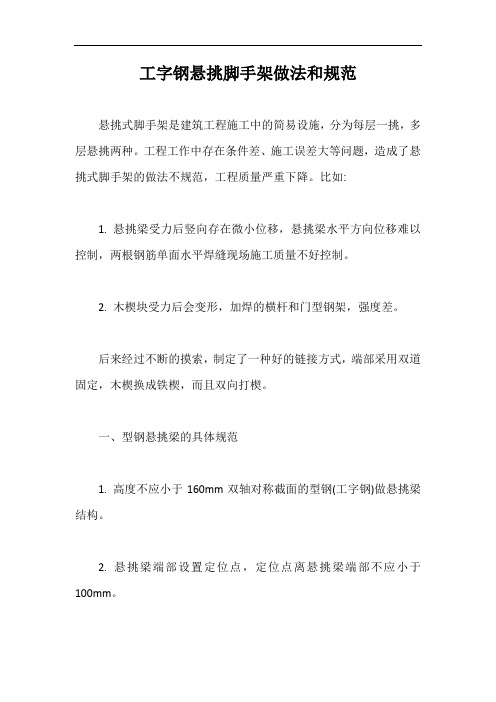 工字钢悬挑脚手架做法和规范

悬挑式脚手架是建筑工程施工中的简易设施，分为每层一挑，多层悬挑两种。工程工作中存在条件差、施工误差大等问题，造成了悬挑式脚手架的做法不规范，工程质量严重下降。比如:

1. 悬挑梁受力后竖向存在微小位移，悬挑梁水平方向位移难以控制，两根钢筋单面水平焊缝现场施工质量不好控制。

2. 木楔块受力后会变形，加焊的横杆和门型钢架，强度差。

后来经过不断的摸索，制定了一种好的链接方式，端部采用双道固定，木楔换成铁楔，而且双向打楔。

一、型钢悬挑梁的具体规范

1. 高度不应小于 160mm 双轴对称截面的型钢(工字钢)做悬挑梁结构。

2. 悬挑梁端部设置定位点，定位点离悬挑梁端部不应小于100mm。